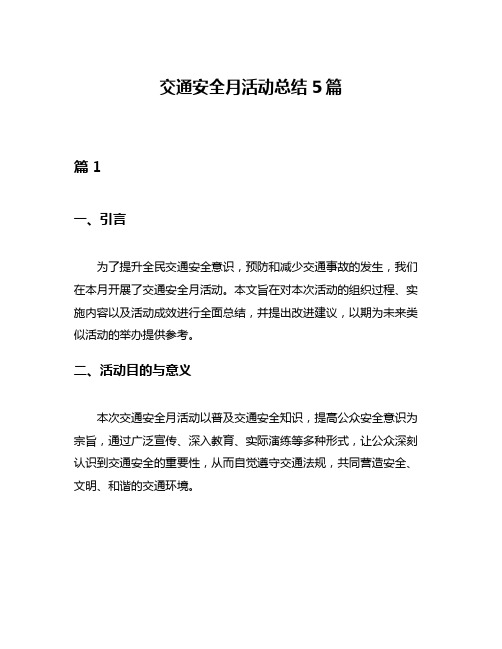 交通安全月活动总结 5 篇

篇 1

一、引言

为了提升全民交通安全意识，预防和减少交通事故的发生，我们在本月开展了交通安全月活动。本文旨在对本次活动的组织过程、实施内容以及活动成效进行全面总结，并提出改进建议，以期为未来类似活动的举办提供参考。

二、活动目的与意义

本次交通安全月活动以普及交通安全知识，提高公众安全意识为宗旨，通过广泛宣传、深入教育、实际演练等多种形式，让公众深刻认识到交通安全的重要性，从而自觉遵守交通法规，共同营造安全、文明、和谐的交通环境。